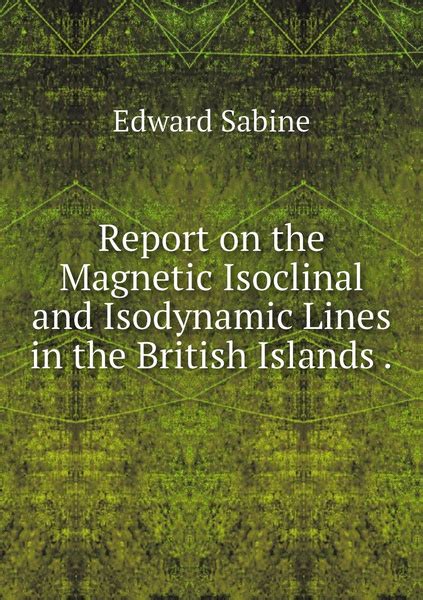 Edward Sabine

Report on the Magnetic Isoclinal and Isodynamic Lines in the British Islands .